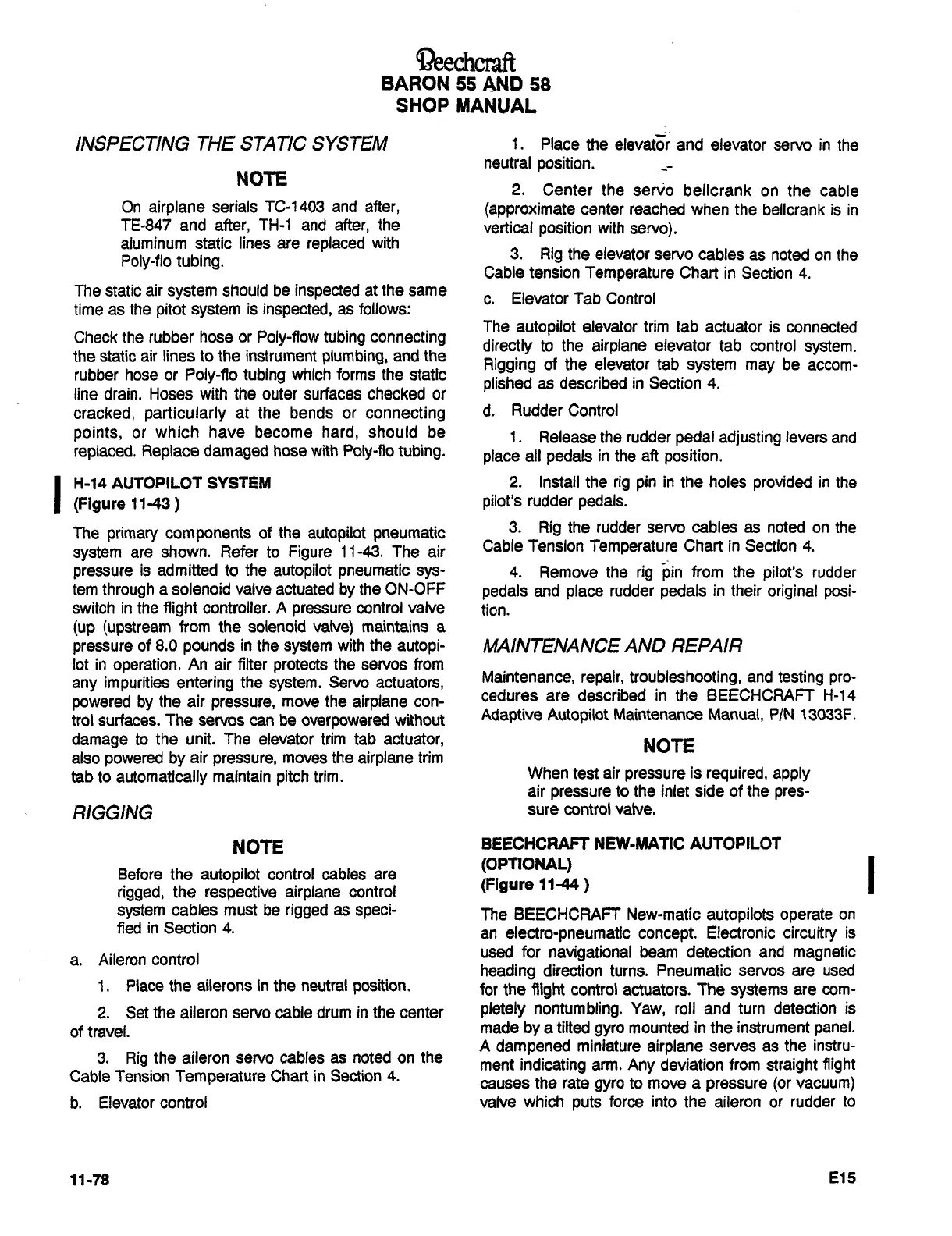 Beechcraft
BARON 55 AND 58
SHOP MANUAL

INSPECTING THE STATIC SYSTEM

NOTE

On airplane serials TC-1403 and after, TE-847 and after, TH-1 and after, the aluminum static lines are replaced with Poly-flo tubing.

The static air system should be inspected at the same time as the pitot system is inspected, as follows:

Check the rubber hose or Poly-flow tubing connecting the static air lines to the instrument plumbing, and the rubber hose or Poly-flo tubing which forms the static line drain. Hoses with the outer surfaces checked or cracked, particularly at the bends or connecting points, or which have become hard, should be replaced. Replace damaged hose with Poly-flo tubing.

H-14 AUTOPILOT SYSTEM
(Figure 11-43 )

The primary components of the autopilot pneumatic system are shown. Refer to Figure 11-43. The air pressure is admitted to the autopilot pneumatic system through a solenoid valve actuated by the ON-OFF switch in the flight controller. A pressure control valve (up (upstream from the solenoid valve) maintains a pressure of 8.0 pounds in the system with the autopilot in operation. An air filter protects the servos from any impurities entering the system. Servo actuators, powered by the air pressure, move the airplane control surfaces. The servos can be overpowered without damage to the unit. The elevator trim tab actuator, also powered by air pressure, moves the airplane trim tab to automatically maintain pitch trim.

RIGGING

NOTE

Before the autopilot control cables are rigged, the respective airplane control system cables must be rigged as specified in Section 4.

a. Aileron control

1. Place the ailerons in the neutral position.

2. Set the aileron servo cable drum in the center of travel.

3. Rig the aileron servo cables as noted on the Cable Tension Temperature Chart in Section 4.

b. Elevator control

1. Place the elevator and elevator servo in the neutral position.

2. Center the servo bellcrank on the cable (approximate center reached when the bellcrank is in vertical position with servo).

3. Rig the elevator servo cables as noted on the Cable tension Temperature Chart in Section 4.

c. Elevator Tab Control

The autopilot elevator trim tab actuator is connected directly to the airplane elevator tab control system. Rigging of the elevator tab system may be accomplished as described in Section 4.

d. Rudder Control

1. Release the rudder pedal adjusting levers and place all pedals in the aft position.

2. Install the rig pin in the holes provided in the pilot's rudder pedals.

3. Rig the rudder servo cables as noted on the Cable Tension Temperature Chart in Section 4.

4. Remove the rig pin from the pilot's rudder pedals and place rudder pedals in their original position.

MAINTENANCE AND REPAIR

Maintenance, repair, troubleshooting, and testing procedures are described in the BEECHCRAFT H-14 Adaptive Autopilot Maintenance Manual, P/N 13033F.

NOTE

When test air pressure is required, apply air pressure to the inlet side of the pressure control valve.

BEECHCRAFT NEW-MATIC AUTOPILOT (OPTIONAL)
(Figure 11-44 )

The BEECHCRAFT New-matic autopilots operate on an electro-pneumatic concept. Electronic circuitry is used for navigational beam detection and magnetic heading direction turns. Pneumatic servos are used for the flight control actuators. The systems are completely nontumbling. Yaw, roll and turn detection is made by a tilted gyro mounted in the instrument panel. A dampened miniature airplane serves as the instrument indicating arm. Any deviation from straight flight causes the rate gyro to move a pressure (or vacuum) valve which puts force into the aileron or rudder to

11-78

E15